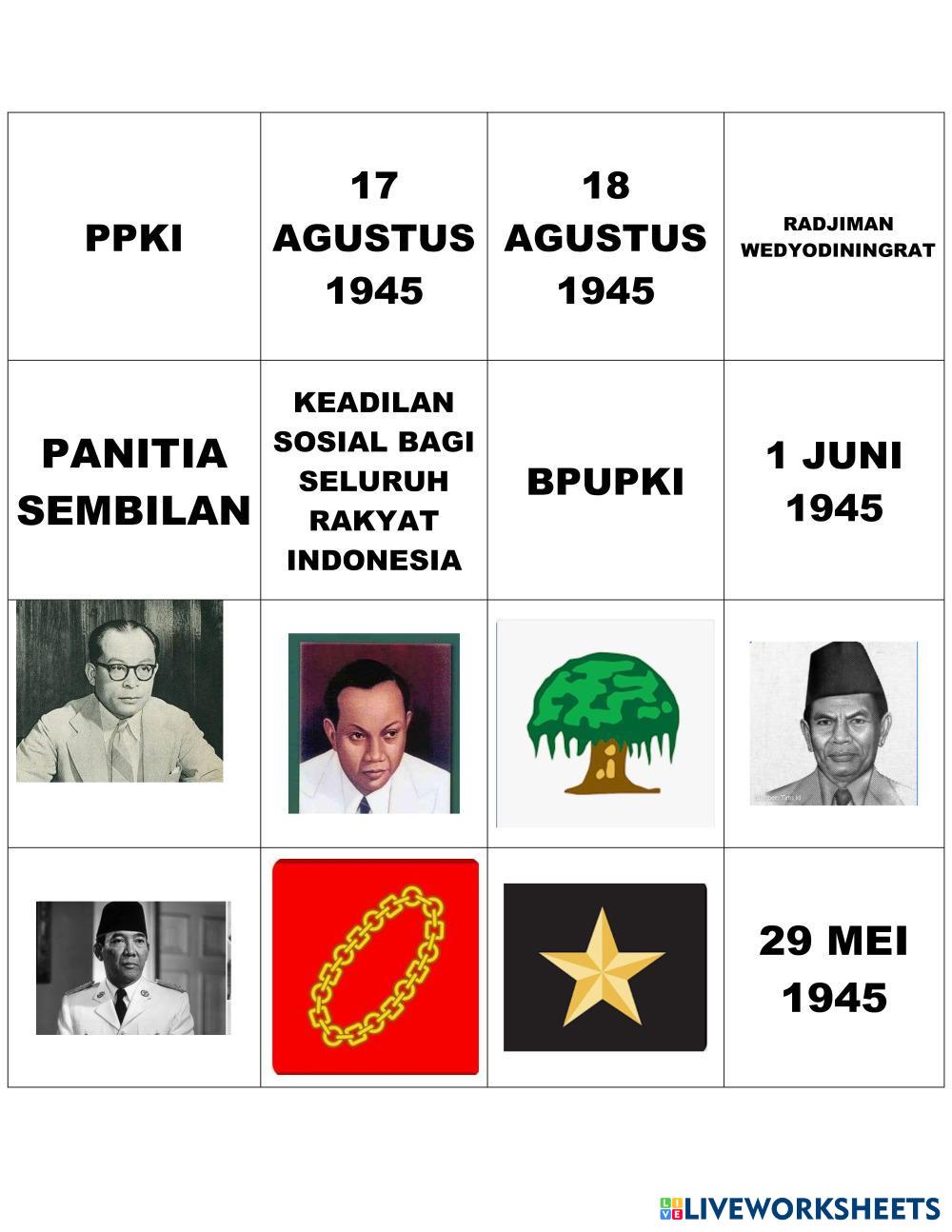 | PPKI | 17 AGUSTUS 1945 | 18 AGUSTUS 1945 | RADJIMAN WEDYODININGRAT |
|---|---|---|---|
| PANITIA SEMBILAN | KEADILAN SOSIAL BAGI SELURUH RAKYAT INDONESIA | BPUPKI | 1 JUNI 1945 |
| | | | |
| | | | 29 MEI 1945 |

LIVEWORKSHEETS